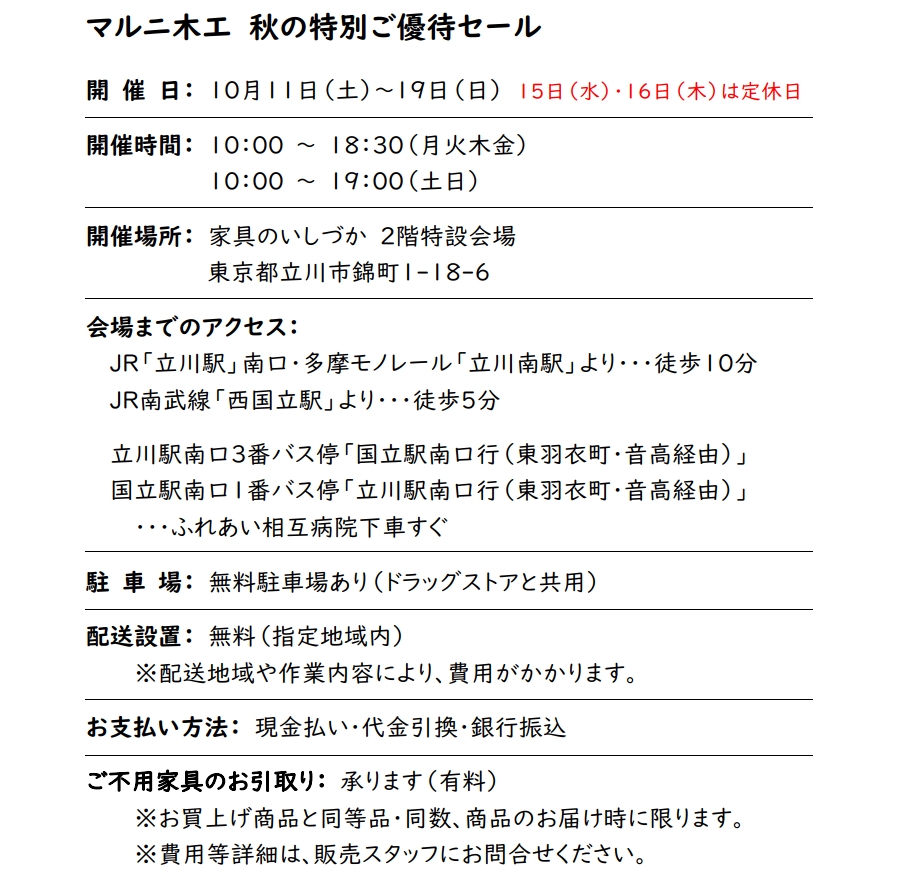 マルニ木工 秋の特別ご優待セール

開 催 日: 10月11日(土)～19日(日) 15日(水)・16日(木)は定休日

開催時間: 10:00 ～ 18:30(月火木金)
10:00 ～ 19:00(土日)

開催場所: 家具のいしづか 2階特設会場
東京都立川市錦町1-18-6

会場までのアクセス:
JR「立川駅」南口・多摩モノレール「立川南駅」より・・・徒歩10分
JR南武線「西国立駅」より・・・徒歩5分

立川駅南口3番バス停「国立駅南口行(東羽衣町・音高経由)」
国立駅南口1番バス停「立川駅南口行(東羽衣町・音高経由)」
・・・ふれあい相互病院下車すぐ

駐 車 場: 無料駐車場あり(ドラッグストアと共用)

配送設置: 無料(指定地域内)
※配送地域や作業内容により、費用がかかります。

お支払い方法: 現金払い・代金引換・銀行振込

ご不用家具のお引取り: 承ります(有料)
※お買上げ商品と同等品・同数、商品のお届け時に限ります。
※費用等詳細は、販売スタッフにお問合せください。